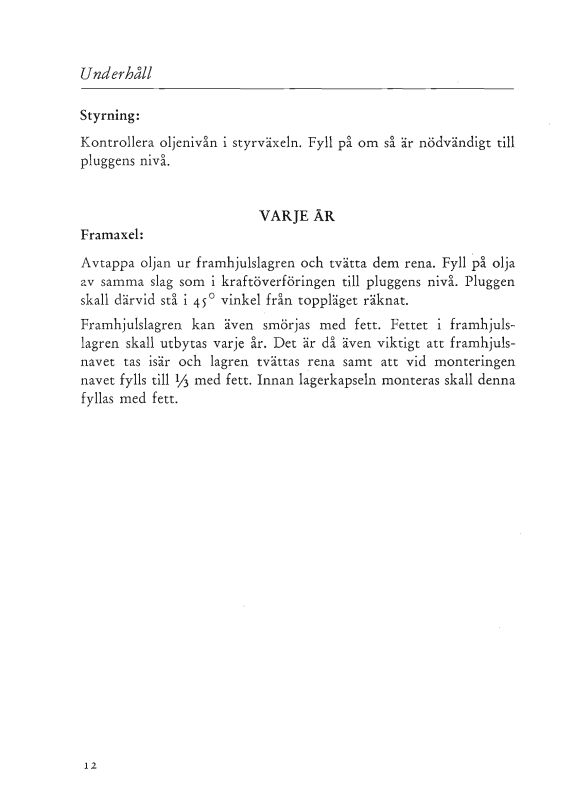 Underhåll

Styrning:

Kontrollera oljenivån i styrväxeln. Fyll på om så är nödvändigt till pluggens nivå.

VARJE ÅR

Framaxel:

Avtappa oljan ur framhjulslagren och tvätta dem rena. Fyll på olja av samma slag som i kraftöverföringen till pluggens nivå. Pluggen skall därvid stå i $45^\circ$ vinkel från toppläget räknat.

Framhjulslagren kan även smörjas med fett. Fettet i framhjulslagren skall utbytas varje år. Det är då även viktigt att framhjulsnavet tas isär och lagren tvättas rena samt att vid monteringen navet fylls till $\frac{1}{3}$ med fett. Innan lagerkapseln monteras skall denna fyllas med fett.

12